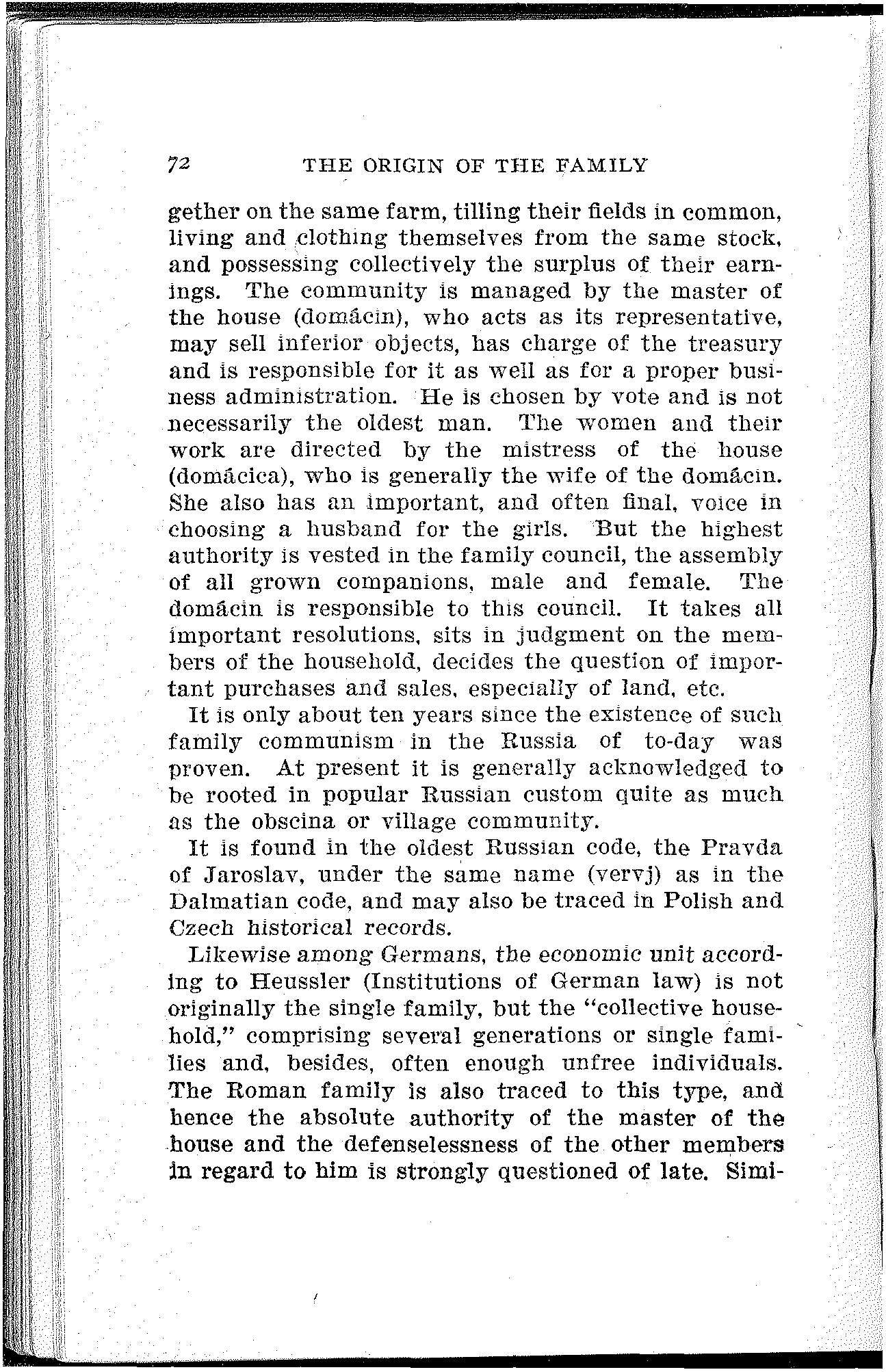 72 THE ORIGIN OF THE FAMILY

gether on the same farm, tilling their fields in common, living and clothing themselves from the same stock, and possessing collectively the surplus of their earnings. The community is managed by the master of the house (domâcin), who acts as its representative, may sell inferior objects, has charge of the treasury and is responsible for it as well as for a proper business administration. He is chosen by vote and is not necessarily the oldest man. The women and their work are directed by the mistress of the house (domâcica), who is generally the wife of the domâcin. She also has an important, and often final, voice in choosing a husband for the girls. But the highest authority is vested in the family council, the assembly of all grown companions, male and female. The domâcin is responsible to this council. It takes all important resolutions, sits in judgment on the members of the household, decides the question of important purchases and sales, especially of land, etc.

It is only about ten years since the existence of such family communism in the Russia of to-day was proven. At present it is generally acknowledged to be rooted in popular Russian custom quite as much as the obscina or village community.

It is found in the oldest Russian code, the Pravda of Jaroslav, under the same name (vervj) as in the Dalmatian code, and may also be traced in Polish and Czech historical records.

Likewise among Germans, the economic unit according to Heussler (Institutions of German law) is not originally the single family, but the "collective household," comprising several generations or single families and, besides, often enough unfree individuals. The Roman family is also traced to this type, and hence the absolute authority of the master of the house and the defenselessness of the other members in regard to him is strongly questioned of late. Simi-